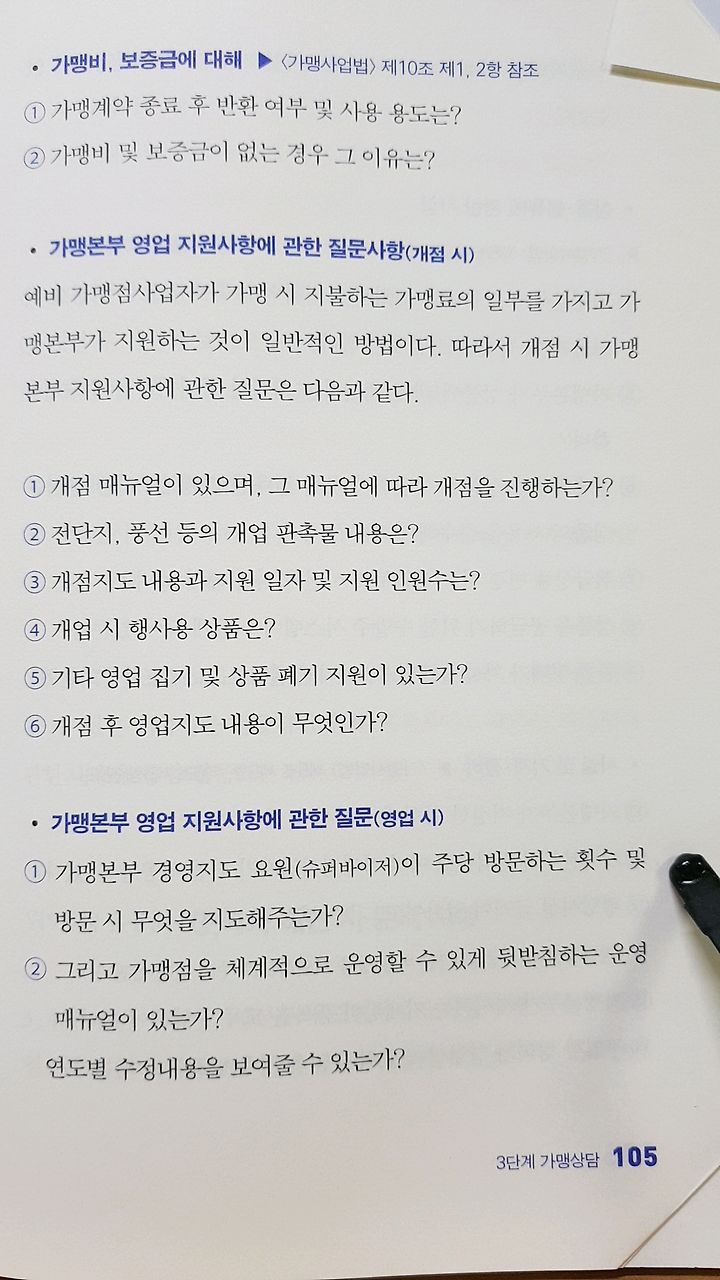 • 가맹비, 보증금에 대해 ▶ 〈가맹사업법〉 제10조 제1, 2항 참조

① 가맹계약 종료 후 반환 여부 및 사용 용도는?

② 가맹비 및 보증금이 없는 경우 그 이유는?

• 가맹본부 영업 지원사항에 관한 질문사항(개점 시)

예비 가맹점사업자가 가맹 시 지불하는 가맹료의 일부를 가지고 가맹본부가 지원하는 것이 일반적인 방법이다. 따라서 개점 시 가맹본부 지원사항에 관한 질문은 다음과 같다.

① 개점 매뉴얼이 있으며, 그 매뉴얼에 따라 개점을 진행하는가?

② 전단지, 풍선 등의 개업 판촉물 내용은?

③ 개점지도 내용과 지원 일자 및 지원 인원수는?

④ 개업 시 행사용 상품은?

⑤ 기타 영업 집기 및 상품 폐기 지원이 있는가?

⑥ 개점 후 영업지도 내용이 무엇인가?

• 가맹본부 영업 지원사항에 관한 질문(영업 시)

① 가맹본부 경영지도 요원(슈퍼바이저)이 주당 방문하는 횟수 및 방문 시 무엇을 지도해주는가?

② 그리고 가맹점을 체계적으로 운영할 수 있게 뒷받침하는 운영 매뉴얼이 있는가?

연도별 수정내용을 보여줄 수 있는가?

3단계 가맹상담 105